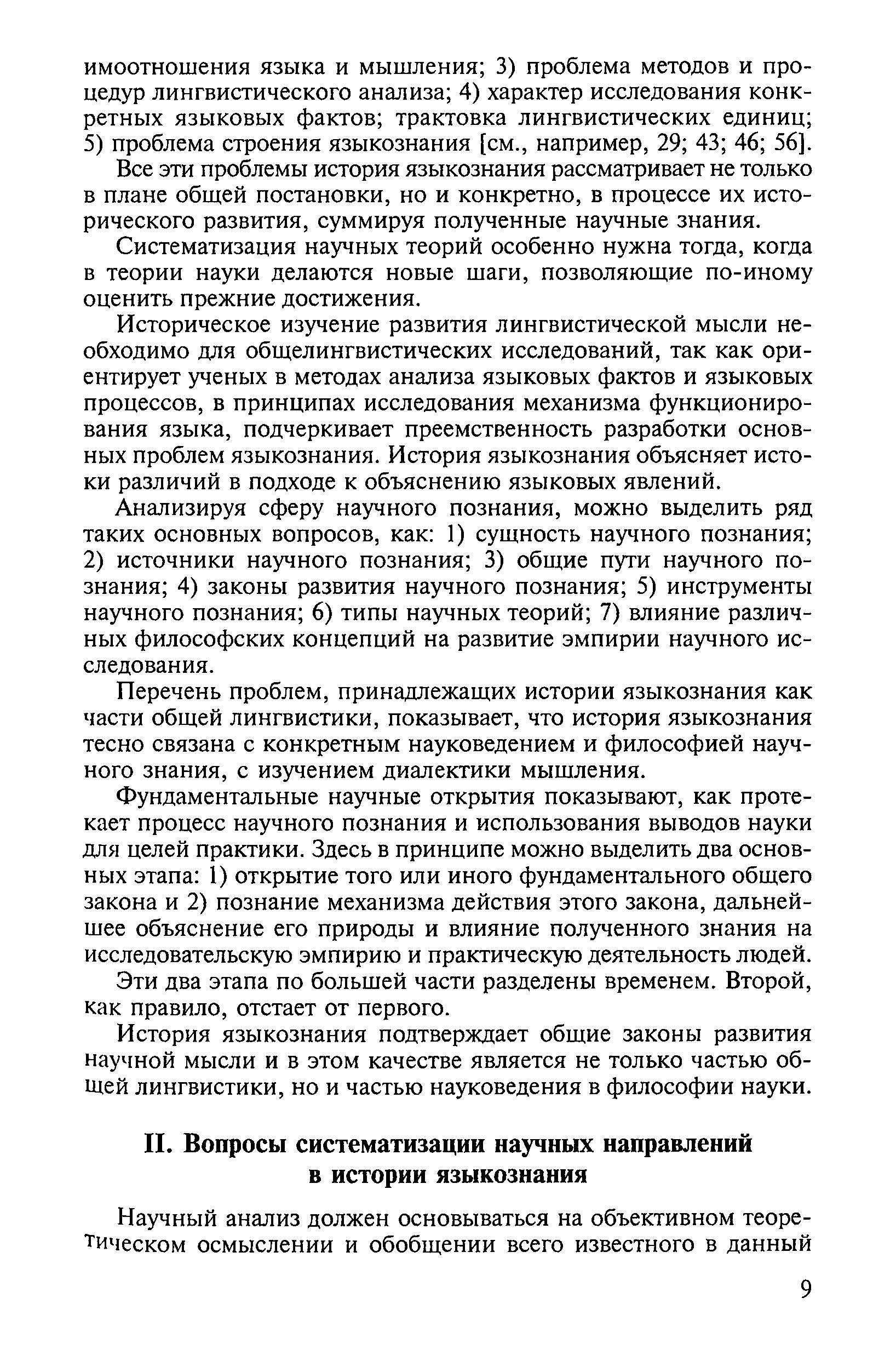 имоотношения языка и мышления; 3) проблема методов и процедур лингвистического анализа; 4) характер исследования конкретных языковых фактов; трактовка лингвистических единиц; 5) проблема строения языкознания [см., например, 29; 43; 46; 56].

Все эти проблемы история языкознания рассматривает не только в плане общей постановки, но и конкретно, в процессе их исторического развития, суммируя полученные научные знания.

Систематизация научных теорий особенно нужна тогда, когда в теории науки делаются новые шаги, позволяющие по-иному оценить прежние достижения.

Историческое изучение развития лингвистической мысли необходимо для общелингвистических исследований, так как ориентирует ученых в методах анализа языковых фактов и языковых процессов, в принципах исследования механизма функционирования языка, подчеркивает преемственность разработки основных проблем языкознания. История языкознания объясняет истоки различий в подходе к объяснению языковых явлений.

Анализируя сферу научного познания, можно выделить ряд таких основных вопросов, как: 1) сущность научного познания; 2) источники научного познания; 3) общие пути научного познания; 4) законы развития научного познания; 5) инструменты научного познания; 6) типы научных теорий; 7) влияние различных философских концепций на развитие эмпирии научного исследования.

Перечень проблем, принадлежащих истории языкознания как части общей лингвистики, показывает, что история языкознания тесно связана с конкретным науковедением и философией научного знания, с изучением диалектики мышления.

Фундаментальные научные открытия показывают, как протекает процесс научного познания и использования выводов науки для целей практики. Здесь в принципе можно выделить два основных этапа: 1) открытие того или иного фундаментального общего закона и 2) познание механизма действия этого закона, дальнейшее объяснение его природы и влияние полученного знания на исследовательскую эмпирию и практическую деятельность людей.

Эти два этапа по большей части разделены временем. Второй, как правило, отстает от первого.

История языкознания подтверждает общие законы развития научной мысли и в этом качестве является не только частью общей лингвистики, но и частью науковедения в философии науки.

II. Вопросы систематизации научных направлений в истории языкознания

Научный анализ должен основываться на объективном теоретическом осмыслении и обобщении всего известного в данный

9